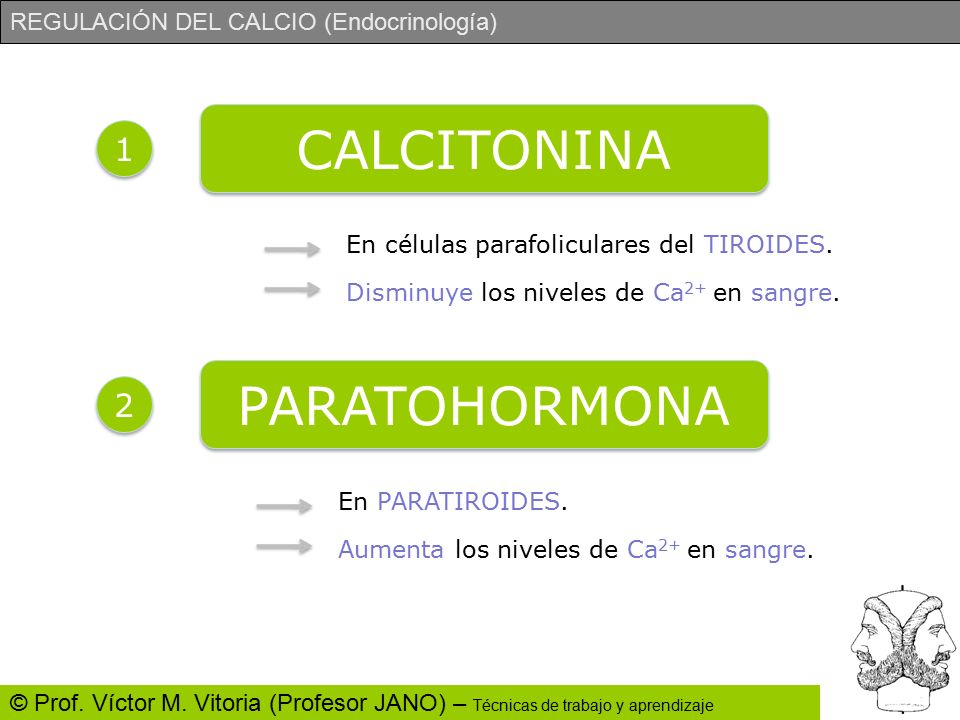 REGULACIÓN DEL CALCIO (Endocrinología)

1

CALCITONINA

En células parafoliculares del TIROIDES.

Disminuye los niveles de $Ca^{2+}$ en sangre.

2

PARATOHORMONA

En PARATIROIDES.

Aumenta los niveles de $Ca^{2+}$ en sangre.

© Prof. Víctor M. Vitoria (Profesor JANO) – Técnicas de trabajo y aprendizaje